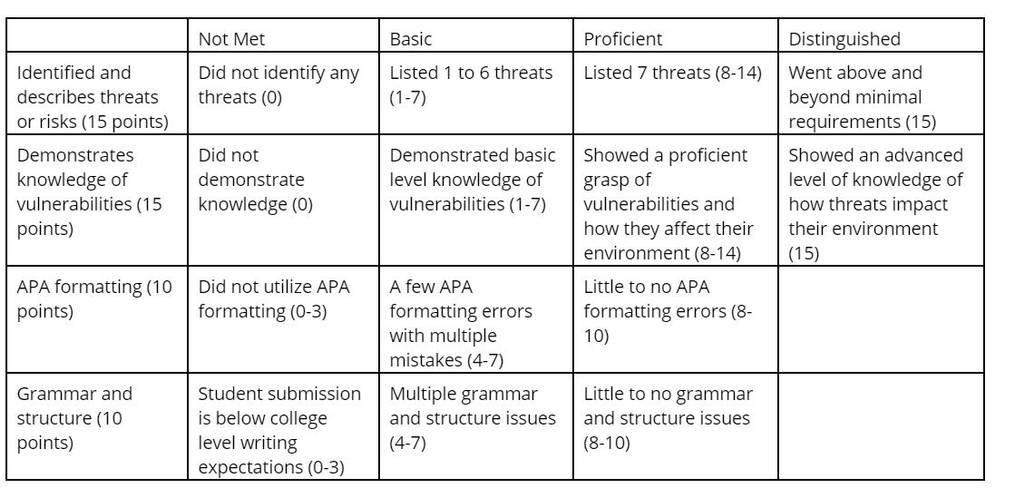 | | Not Met | Basic | Proficient | Distinguished |
|---|---|---|---|---|
| Identified and describes threats or risks (15 points) | Did not identify any threats (0) | Listed 1 to 6 threats (1-7) | Listed 7 threats (8-14) | Went above and beyond minimal requirements (15) |
| Demonstrates knowledge of vulnerabilities (15 points) | Did not demonstrate knowledge (0) | Demonstrated basic level knowledge of vulnerabilities (1-7) | Showed a proficient grasp of vulnerabilities and how they affect their environment (8-14) | Showed an advanced level of knowledge of how threats impact their environment (15) |
| APA formatting (10 points) | Did not utilize APA formatting (0-3) | A few APA formatting errors with multiple mistakes (4-7) | Little to no APA formatting errors (8-10) | |
| Grammar and structure (10 points) | Student submission is below college level writing expectations (0-3) | Multiple grammar and structure issues (4-7) | Little to no grammar and structure issues (8-10) | |